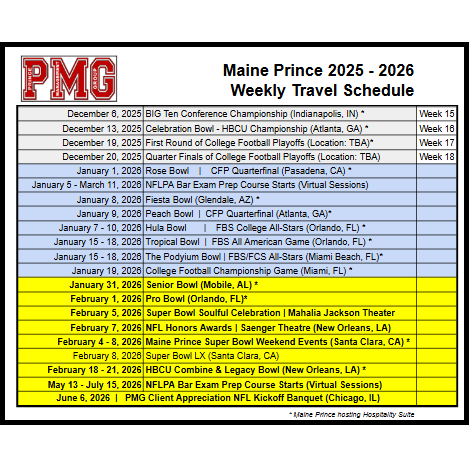 PMG
PRINCE MANAGEMENT GROUP

Maine Prince 2025 - 2026
Weekly Travel Schedule

| | | |
|---|---|---|
| December 6, 2025 | BIG Ten Conference Championship (Indianapolis, IN) * | Week 15 |
| December 13, 2025 | Celebration Bowl - HBCU Championship (Atlanta, GA) * | Week 16 |
| December 19, 2025 | First Round of College Football Playoffs (Location: TBA)* | Week 17 |
| December 20, 2025 | Quarter Finals of College Football Playoffs (Location: TBA) | Week 18 |
| January 1, 2026 | Rose Bowl \| CFP Quarterfinal (Pasadena, CA) * | |
| January 5 - March 11, 2026 | NFLPA Bar Exam Prep Course Starts (Virtual Sessions) | |
| January 8, 2026 | Fiesta Bowl (Glendale, AZ) * | |
| January 9, 2026 | Peach Bowl \| CFP Quarterfinal (Atlanta, GA)* | |
| January 7 - 10, 2026 | Hula Bowl \| FBS College All-Stars (Orlando, FL) * | |
| January 15 - 18, 2026 | Tropical Bowl \| FBS All American Game (Orlando, FL) * | |
| January 15 - 18, 2026 | The Podyium Bowl \| FBS/FCS All-Stars (Miami Beach, FL)* | |
| January 19, 2026 | College Football Championship Game (Miami, FL) * | |
| January 31, 2026 | Senior Bowl (Mobile, AL) * | |
| February 1, 2026 | Pro Bowl (Orlando, FL)* | |
| February 5, 2026 | Super Bowl Soulful Celebration \| Mahalia Jackson Theater | |
| February 7, 2026 | NFL Honors Awards \| Saenger Theatre (New Orleans, LA) | |
| February 4 - 8, 2026 | Maine Prince Super Bowl Weekend Events (Santa Clara, CA) * | |
| February 8, 2026 | Super Bowl LX (Santa Clara, CA) | |
| February 18 - 21, 2026 | HBCU Combine & Legacy Bowl (New Orleans, LA) * | |
| May 13 - July 15, 2026 | NFLPA Bar Exam Prep Course Starts (Virtual Sessions) | |
| June 6, 2026 \| PMG Client Appreciation NFL Kickoff Banquet (Chicago, IL) | | |

* Maine Prince hosting Hospitality Suite